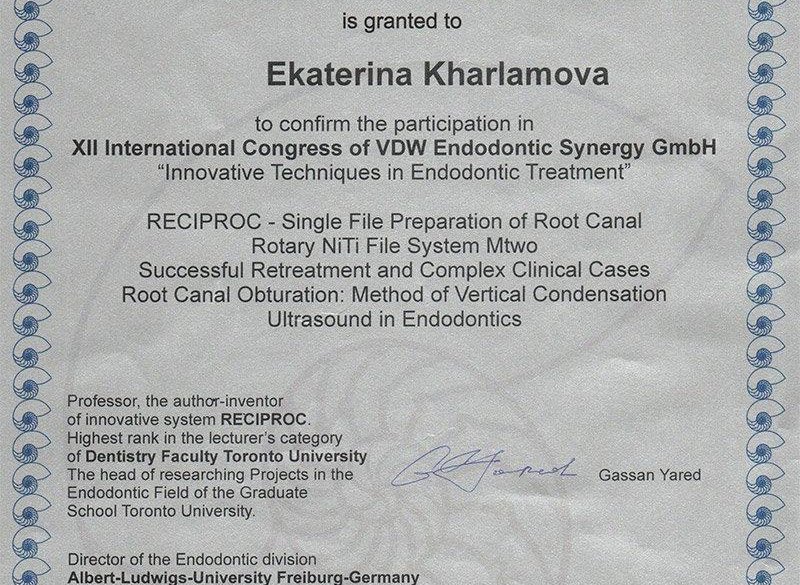 is granted to

Ekaterina Kharlamova

to confirm the participation in
XII International Congress of VDW Endodontic Synergy GmbH
"Innovative Techniques in Endodontic Treatment"

RECIPROC - Single File Preparation of Root Canal
Rotary NiTi File System Mtwo
Successful Retreatment and Complex Clinical Cases
Root Canal Obturation: Method of Vertical Condensation
Ultrasound in Endodontics

Professor, the author-inventor of innovative system RECIPROC. Highest rank in the lecturer's category of Dentistry Faculty Toronto University The head of researching Projects in the Endodontic Field of the Graduate School Toronto University.

Gassan Yared

Director of the Endodontic division
Albert-Ludwigs-University Freiburg-Germany